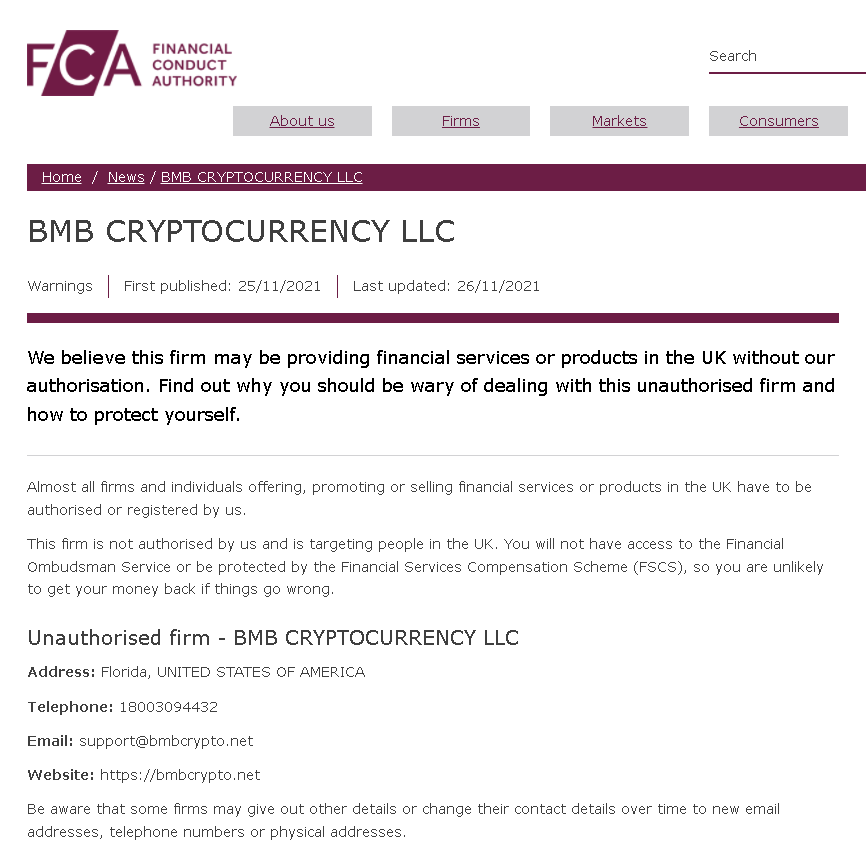 FCA FINANCIAL CONDUCT AUTHORITY

Search

About us
Firms
Markets
Consumers

Home / News / BMB CRYPTOCURRENCY LLC

BMB CRYPTOCURRENCY LLC

Warnings | First published: 25/11/2021 | Last updated: 26/11/2021

We believe this firm may be providing financial services or products in the UK without our authorisation. Find out why you should be wary of dealing with this unauthorised firm and how to protect yourself.

Almost all firms and individuals offering, promoting or selling financial services or products in the UK have to be authorised or registered by us.

This firm is not authorised by us and is targeting people in the UK. You will not have access to the Financial Ombudsman Service or be protected by the Financial Services Compensation Scheme (FSCS), so you are unlikely to get your money back if things go wrong.

Unauthorised firm - BMB CRYPTOCURRENCY LLC

Address: Florida, UNITED STATES OF AMERICA

Telephone: 18003094432

Email: support@bmbcrypto.net

Website: https://bmbcrypto.net

Be aware that some firms may give out other details or change their contact details over time to new email addresses, telephone numbers or physical addresses.